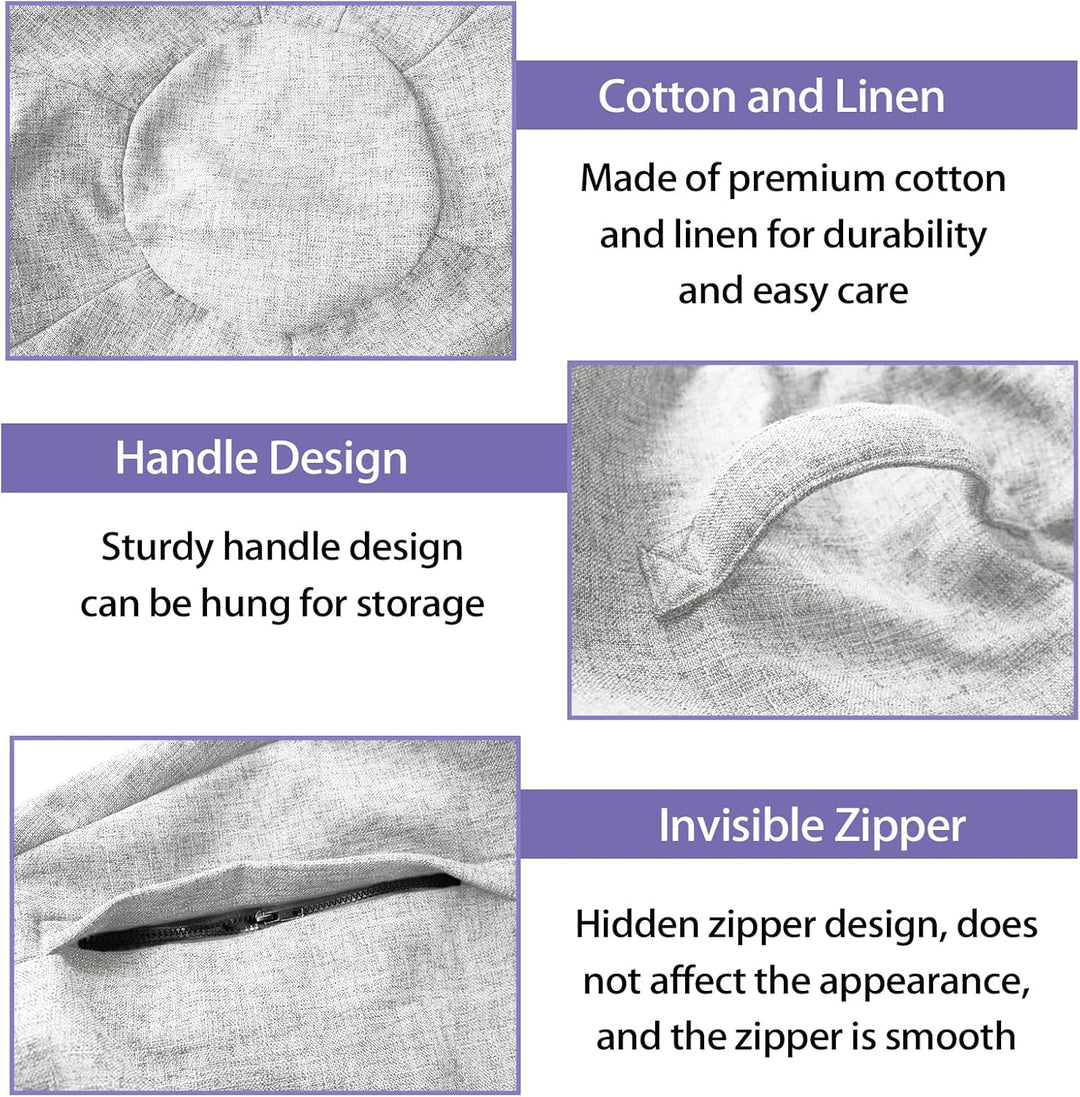 Cotton and Linen

Made of premium cotton and linen for durability and easy care

Handle Design

Sturdy handle design can be hung for storage

Invisible Zipper

Hidden zipper design, does not affect the appearance, and the zipper is smooth